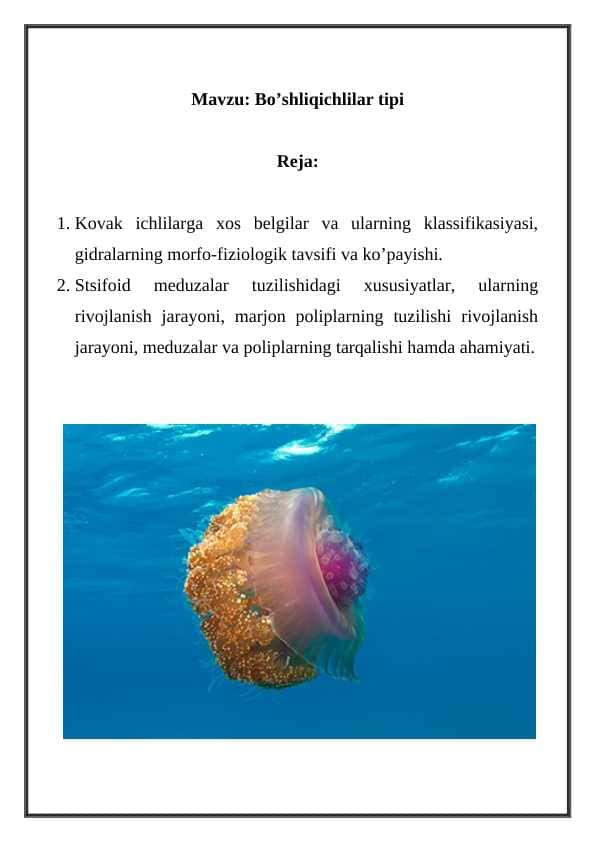 Mavzu: Bo’shliqichlilar tipi

Reja:

1. Kovak ichlilarga xos belgilar va ularning klassifikasiyasi, gidralarning morfo-fiziologik tavsifi va ko’payishi.
2. Stsifoid meduzalar tuzilishidagi xususiyatlar, ularning rivojlanish jarayoni, marjon poliplarning tuzilishi rivojlanish jarayoni, meduzalar va poliplarning tarqalishi hamda ahamiyati.